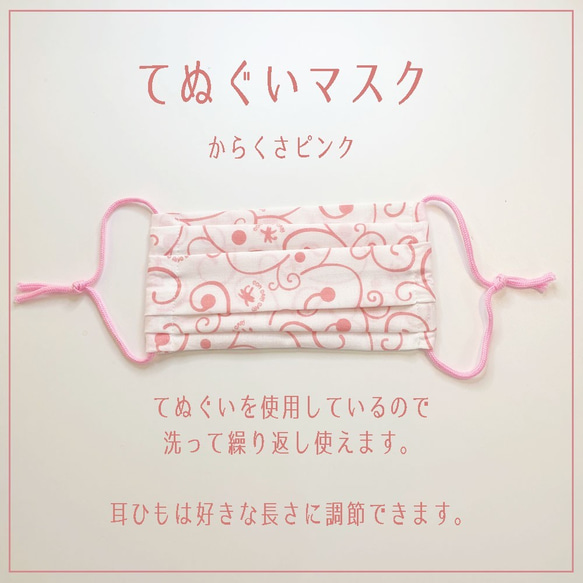 てぬぐいマスク

からくさピンク

てぬぐいを使用しているので
洗って繰り返し使えます。

耳ひもは好きな長さに調節できます。